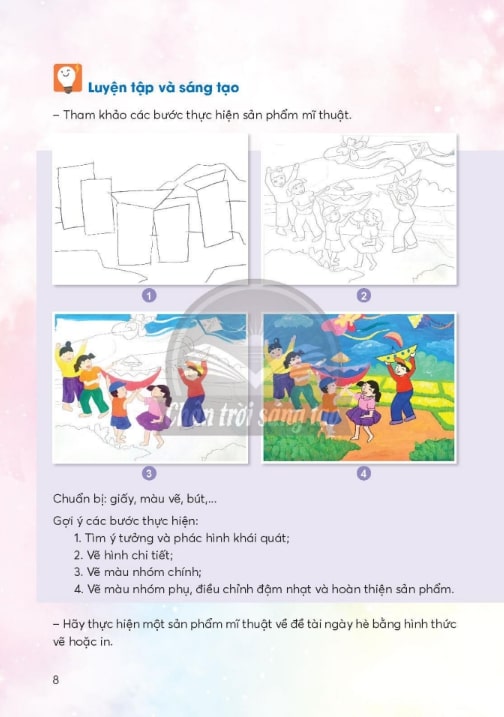 Luyện tập và sáng tạo

– Tham khảo các bước thực hiện sản phẩm mĩ thuật.

1

2

3

4

Chuẩn bị: giấy, màu vẽ, bút,...

Gợi ý các bước thực hiện:
1. Tìm ý tưởng và phác hình khái quát;
2. Vẽ hình chi tiết;
3. Vẽ màu nhóm chính;
4. Vẽ màu nhóm phụ, điều chỉnh đậm nhạt và hoàn thiện sản phẩm.

– Hãy thực hiện một sản phẩm mĩ thuật về đề tài ngày hè bằng hình thức vẽ hoặc in.

8

Chân trời sáng tạo